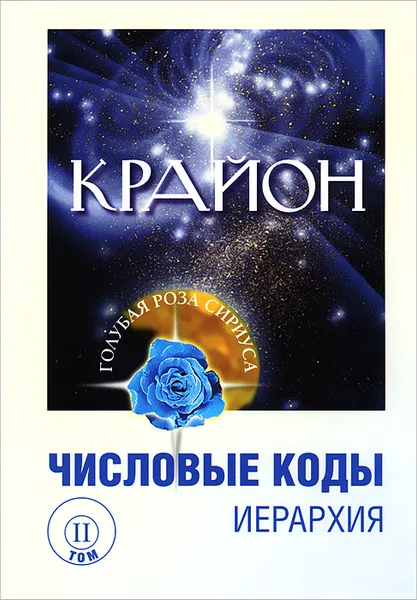 КРАЙОН

ГОЛУБАЯ РОЗА СИРИУСА

ЧИСЛОВЫЕ КОДЫ
ИЕРАРХИЯ

II
ТОМ